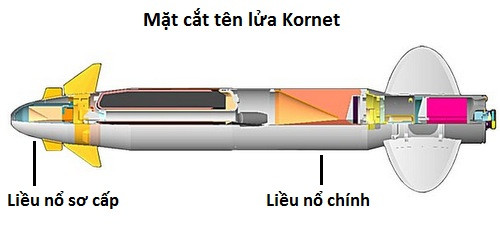 Mặt cắt tên lửa Kornet

Liều nổ sơ cấp

Liều nổ chính